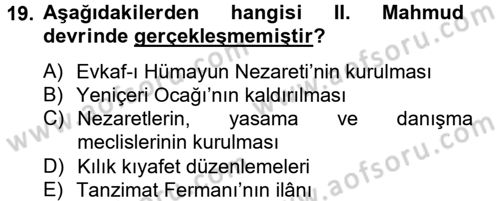 19. Aşağıdakilerden hangisi II. Mahmud devrinde gerçekleşmemiştir?

A) Evkaf-ı Hümayun Nezareti'nin kurulması
B) Yeniçeri Ocağı'nın kaldırılması
C) Nezaretlerin, yasama ve danışma meclislerinin kurulması
D) Kılık kıyafet düzenlemeleri
E) Tanzimat Fermanı'nın ilânı

www.aofsoru.com